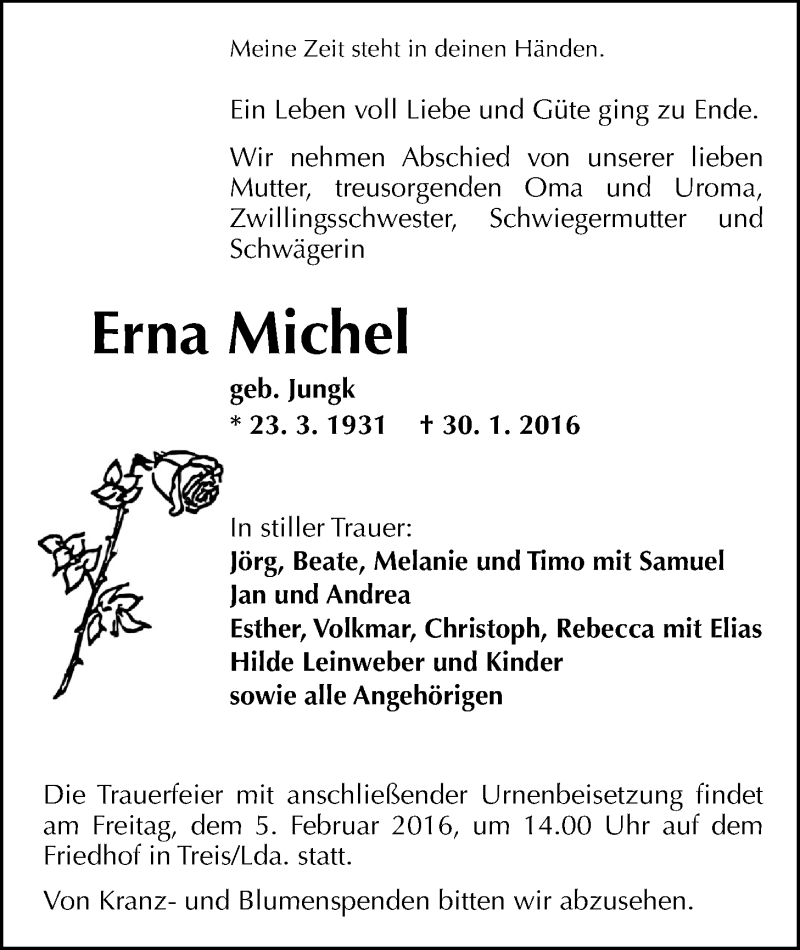 Meine Zeit steht in deinen Händen.

Ein Leben voll Liebe und Güte ging zu Ende.

Wir nehmen Abschied von unserer lieben Mutter, treusorgenden Oma und Uroma, Zwillingsschwester, Schwiegermutter und Schwägerin

Erna Michel

geb. Jungk
* 23. 3. 1931 † 30. 1. 2016

In stiller Trauer:
Jörg, Beate, Melanie und Timo mit Samuel
Jan und Andrea
Esther, Volkmar, Christoph, Rebecca mit Elias
Hilde Leinweber und Kinder
sowie alle Angehörigen

Die Trauerfeier mit anschließender Urnenbeisetzung findet am Freitag, dem 5. Februar 2016, um 14.00 Uhr auf dem Friedhof in Treis/Lda. statt.

Von Kranz- und Blumenspenden bitten wir abzusehen.